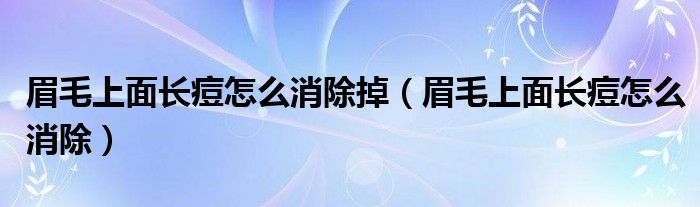 眉毛上面长痘怎么消除掉（眉毛上面长痘怎么消除）